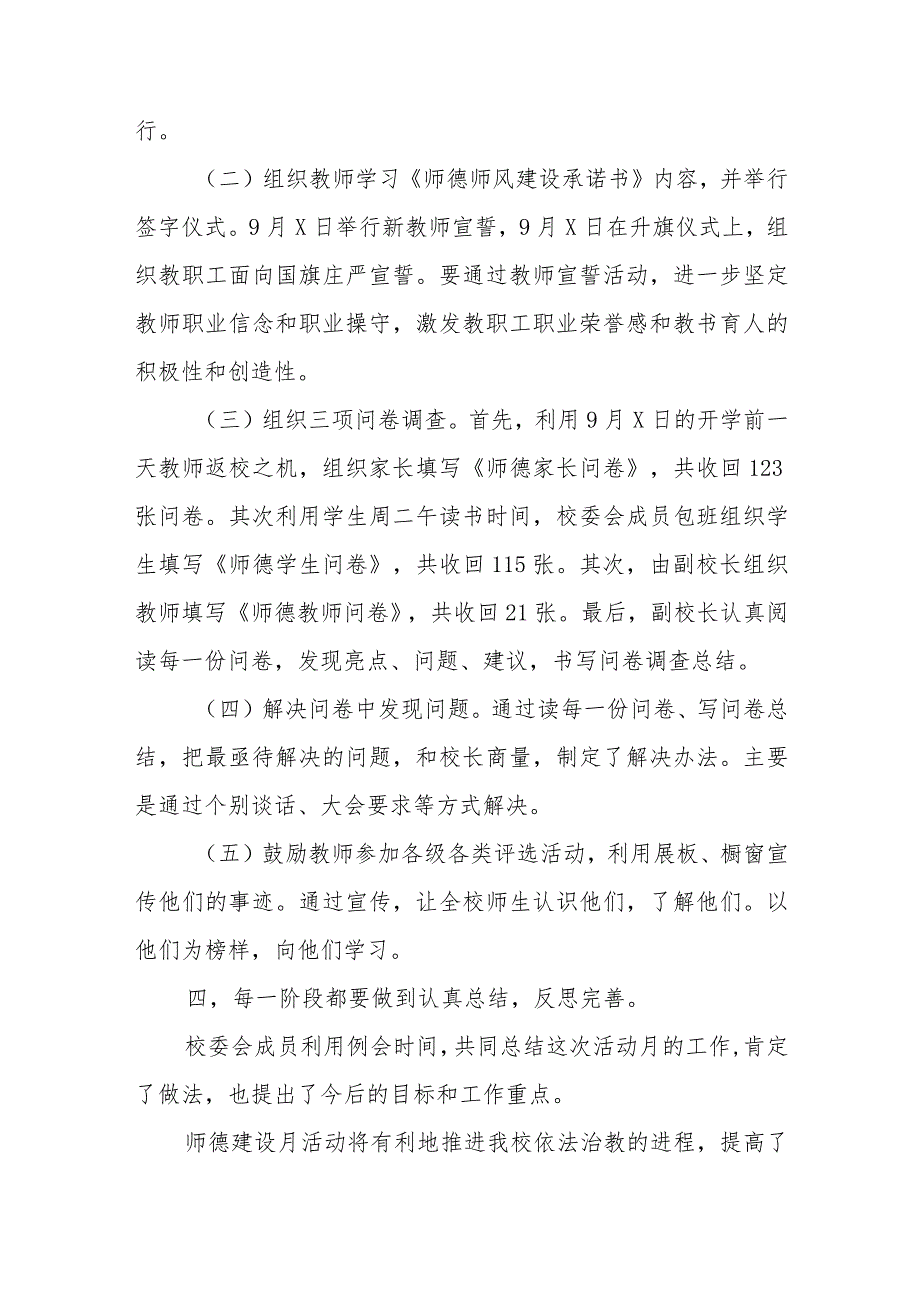 行。

（二）组织教师学习《师德师风建设承诺书》内容，并举行签字仪式。9月X日举行新教师宣誓，9月X日在升旗仪式上，组织教职工面向国旗庄严宣誓。要通过教师宣誓活动，进一步坚定教师职业信念和职业操守，激发教职工职业荣誉感和教书育人的积极性和创造性。

（三）组织三项问卷调查。首先，利用9月X日的开学前一天教师返校之机，组织家长填写《师德家长问卷》，共收回123张问卷。其次利用学生周二午读书时间，校委会成员包班组织学生填写《师德学生问卷》，共收回115张。其次，由副校长组织教师填写《师德教师问卷》，共收回21张。最后，副校长认真阅读每一份问卷，发现亮点、问题、建议，书写问卷调查总结。

（四）解决问卷中发现问题。通过读每一份问卷、写问卷总结，把最亟待解决的问题，和校长商量，制定了解决办法。主要是通过个别谈话、大会要求等方式解决。

（五）鼓励教师参加各级各类评选活动，利用展板、橱窗宣传他们的事迹。通过宣传，让全校师生认识他们，了解他们。以他们为榜样，向他们学习。

四，每一阶段都要做到认真总结，反思完善。

校委会成员利用例会时间，共同总结这次活动月的工作，肯定了做法，也提出了今后的目标和工作重点。

师德建设月活动将有利地推进我校依法治教的进程，提高了